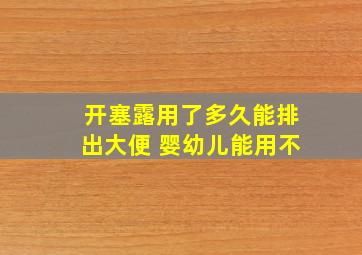 开塞露用了多久能排出大便 婴幼儿能用不